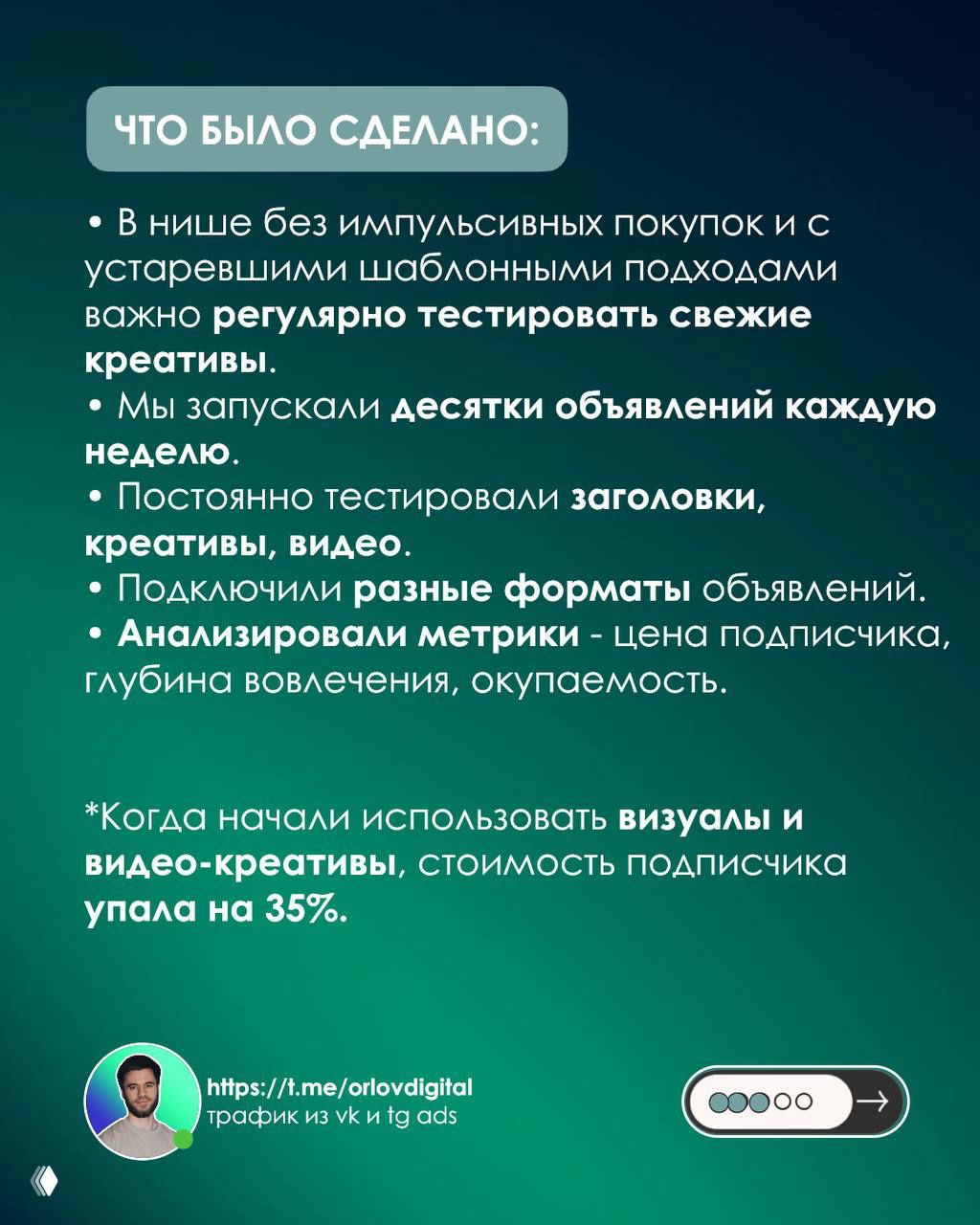 ЧТО БЫЛО СДЕЛАНО:

• В нише без импульсивных покупок и с устаревшими шаблонными подходами важно регулярно тестировать свежие креативы.
• Мы запускали десятки объявлений каждую неделю.
• Постоянно тестировали заголовки, креативы, видео.
• Подключили разные форматы объявлений.
• Анализировали метрики - цена подписчика, глубина вовлечения, окупаемость.

*Когда начали использовать визуалы и видео-креативы, стоимость подписчика упала на 35%.

https://t.me/orlovdigital
трафик из vk и tg ads